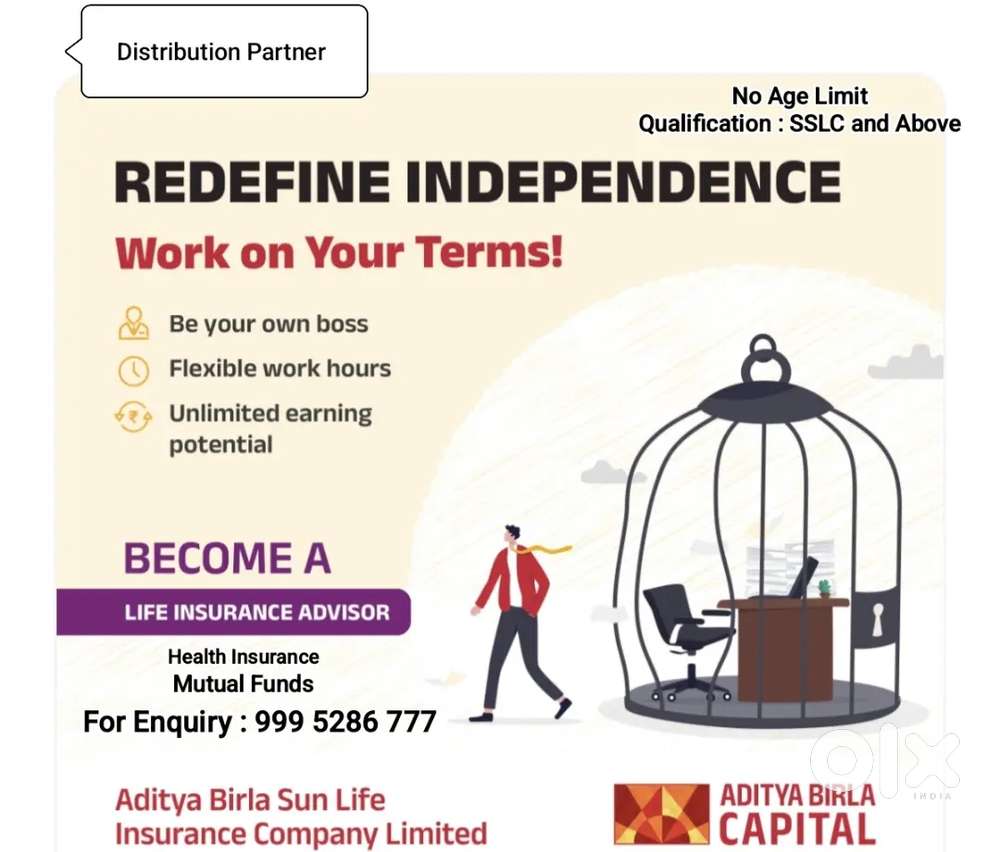 Distribution Partner

No Age Limit
Qualification : SSLC and Above

REDEFINE INDEPENDENCE

Work on Your Terms!

Be your own boss
Flexible work hours
Unlimited earning potential

BECOME A
LIFE INSURANCE ADVISOR

Health Insurance
Mutual Funds
For Enquiry : 999 5286 777

Aditya Birla Sun Life Insurance Company Limited

ADITYA BIRLA CAPITAL

olx
INDIA